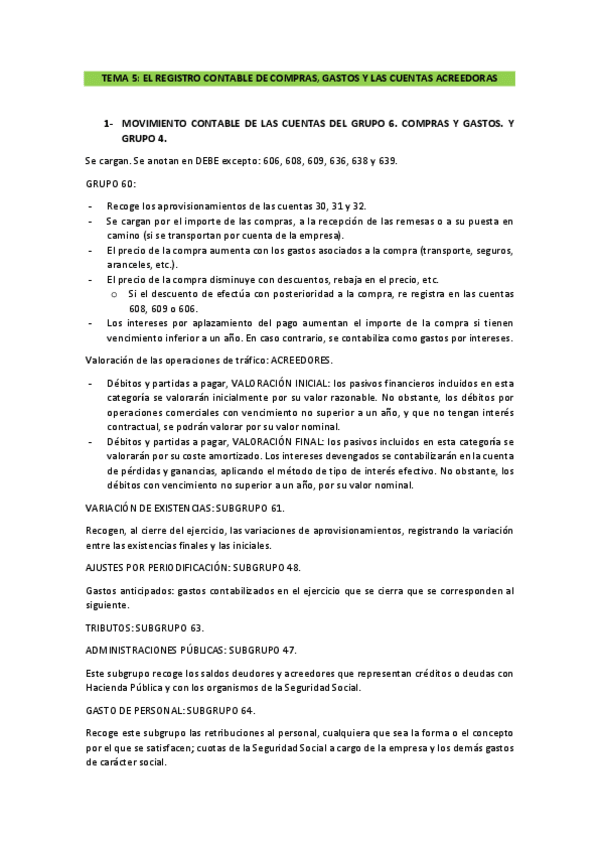 TEMA 5: EL REGISTRO CONTABLE DE COMPRAS, GASTOS Y LAS CUENTAS ACREEDORAS

1- MOVIMIENTO CONTABLE DE LAS CUENTAS DEL GRUPO 6. COMPRAS Y GASTOS. Y GRUPO 4.

Se cargan. Se anotan en DEBE excepto: 606, 608, 609, 636, 638 y 639.

GRUPO 60:

- Recoge los aprovisionamientos de las cuentas 30, 31 y 32.
- Se cargan por el importe de las compras, a la recepción de las remesas o a su puesta en camino (si se transportan por cuenta de la empresa).
- El precio de la compra aumenta con los gastos asociados a la compra (transporte, seguros, aranceles, etc.).
- El precio de la compra disminuye con descuentos, rebaja en el precio, etc.
  o Si el descuento de efectúa con posterioridad a la compra, re registra en las cuentas 608, 609 o 606.
- Los intereses por aplazamiento del pago aumentan el importe de la compra si tienen vencimiento inferior a un año. En caso contrario, se contabiliza como gastos por intereses.

Valoración de las operaciones de tráfico: ACREEDORES.

- Débitos y partidas a pagar, VALORACIÓN INICIAL: los pasivos financieros incluidos en esta categoría se valorarán inicialmente por su valor razonable. No obstante, los débitos por operaciones comerciales con vencimiento no superior a un año, y que no tengan interés contractual, se podrán valorar por su valor nominal.
- Débitos y partidas a pagar, VALORACIÓN FINAL: los pasivos incluidos en esta categoría se valorarán por su coste amortizado. Los intereses devengados se contabilizarán en la cuenta de pérdidas y ganancias, aplicando el método de tipo de interés efectivo. No obstante, los débitos con vencimiento no superior a un año, por su valor nominal.

VARIACIÓN DE EXISTENCIAS: SUBGRUPO 61.

Recogen, al cierre del ejercicio, las variaciones de aprovisionamientos, registrando la variación entre las existencias finales y las iniciales.

AJUSTES POR PERIODIFICACIÓN: SUBGRUPO 48.

Gastos anticipados: gastos contabilizados en el ejercicio que se cierra que se corresponden al siguiente.

TRIBUTOS: SUBGRUPO 63.

ADMINISTRACIONES PÚBLICAS: SUBGRUPO 47.

Este subgrupo recoge los saldos deudores y acreedores que representan créditos o deudas con Hacienda Pública y con los organismos de la Seguridad Social.

GASTO DE PERSONAL: SUBGRUPO 64.

Recoge este subgrupo las retribuciones al personal, cualquiera que sea la forma o el concepto por el que se satisfacen; cuotas de la Seguridad Social a cargo de la empresa y los demás gastos de carácter social.